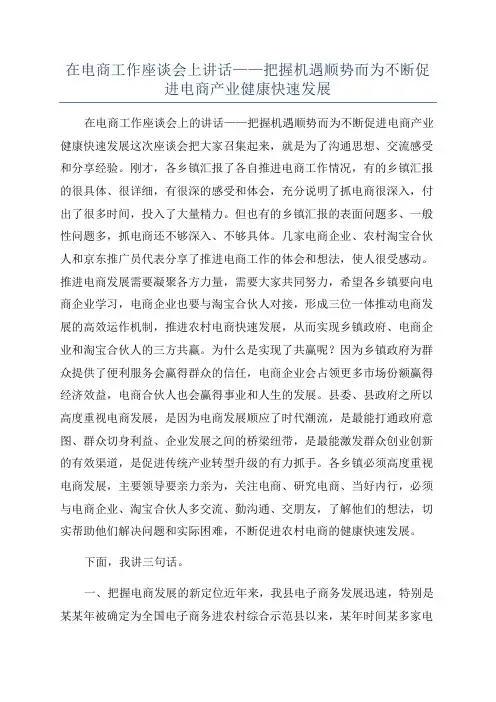 在电商工作座谈会上讲话——把握机遇顺势而为不断促进电商产业健康快速发展

在电商工作座谈会上的讲话——把握机遇顺势而为不断促进电商产业健康快速发展这次座谈会把大家召集起来，就是为了沟通思想、交流感受和分享经验。刚才，各乡镇汇报了各自推进电商工作情况，有的乡镇汇报的很具体、很详细，有很深的感受和体会，充分说明了抓电商很深入，付出了很多时间，投入了大量精力。但也有的乡镇汇报的表面问题多、一般性问题多，抓电商还不够深入、不够具体。几家电商企业、农村淘宝合伙人和京东推广员代表分享了推进电商工作的体会和想法，使人很受感动。推进电商发展需要凝聚各方力量，需要大家共同努力，希望各乡镇要向电商企业学习，电商企业也要与淘宝合伙人对接，形成三位一体推动电商发展的高效运作机制，推进农村电商快速发展，从而实现乡镇政府、电商企业和淘宝合伙人的三方共赢。为什么是实现了共赢呢？因为乡镇政府为群众提供了便利服务会赢得群众的信任，电商企业会占领更多市场份额赢得经济效益，电商合伙人也会赢得事业和人生的发展。县委、县政府之所以高度重视电商发展，是因为电商发展顺应了时代潮流，是最能打通政府意图、群众切身利益、企业发展之间的桥梁纽带，是最能激发群众创业创新的有效渠道，是促进传统产业转型升级的有力抓手。各乡镇必须高度重视电商发展，主要领导要亲力亲为，关注电商、研究电商、当好内行，必须与电商企业、淘宝合伙人多交流、勤沟通、交朋友，了解他们的想法，切实帮助他们解决问题和实际困难，不断促进农村电商的健康快速发展。

下面，我讲三句话。

一、把握电商发展的新定位近年来，我县电子商务发展迅速，特别是某某年被确定为全国电子商务进农村综合示范县以来，某年时间某多家电